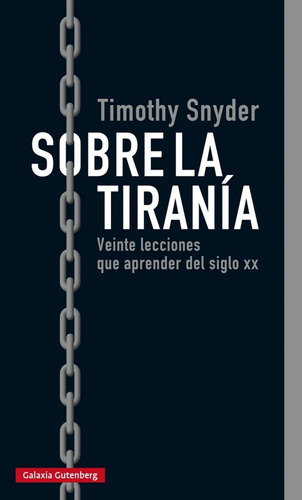 Timothy Snyder

SOBRE LA TIRANÍA

Veinte lecciones que aprender del siglo xx

Galaxia Gutenberg